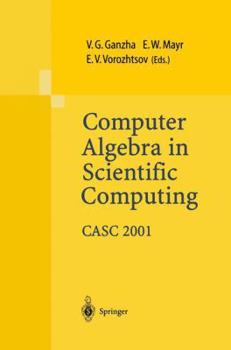 V. G. Ganzha E. W. Mayr
E. V. Vorozhtsov (Eds.)

Computer Algebra in Scientific Computing

CASC 2001

Springer